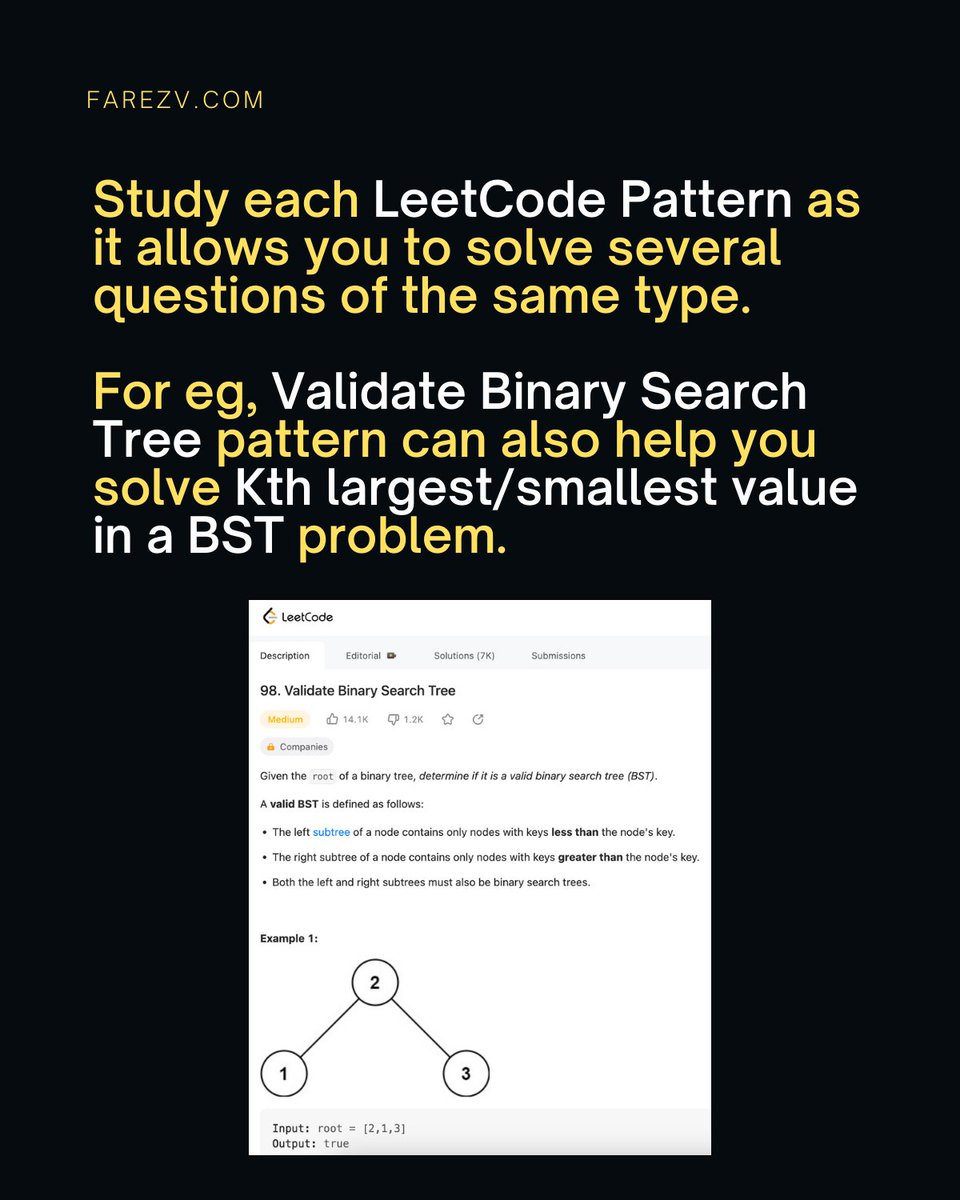 FAREZV.COM

Study each LeetCode Pattern as it allows you to solve several questions of the same type.

For eg, Validate Binary Search Tree pattern can also help you solve Kth largest/smallest value in a BST problem.

LeetCode

Description Editorial Solutions (7K) Submissions

98. Validate Binary Search Tree

Medium 14.1K 1.2K

Companies

Given the root of a binary tree, determine if it is a valid binary search tree (BST).

A valid BST is defined as follows:

• The left subtree of a node contains only nodes with keys less than the node's key.
• The right subtree of a node contains only nodes with keys greater than the node's key.
• Both the left and right subtrees must also be binary search trees.

Example 1:

2

1

3

Input: root = [2,1,3]
Output: true